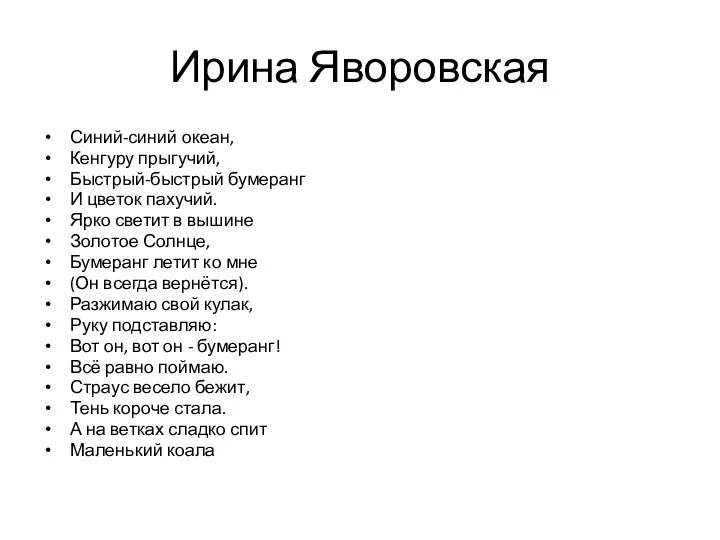 Ирина Яворовская

• Синий-синий океан,
• Кенгуру прыгучий,
• Быстрый-быстрый бумеранг
• И цветок пахучий.
• Ярко светит в вышине
• Золотое Солнце,
• Бумеранг летит ко мне
• (Он всегда вернётся).
• Разжимаю свой кулак,
• Руку подставляю:
• Вот он, вот он - бумеранг!
• Всё равно поймаю.
• Страус весело бежит,
• Тень короче стала.
• А на ветках сладко спит
• Маленький коала